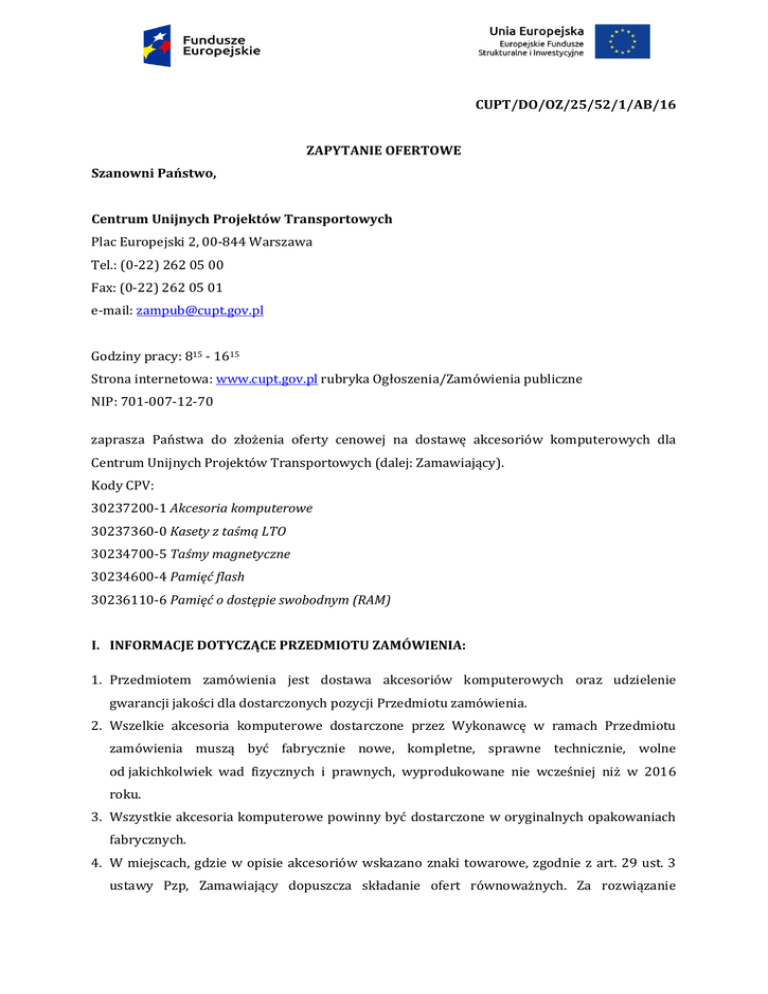 Fundusze Europejskie

Unia Europejska
Europejskie Fundusze Strukturalne i Inwestycyjne

CUPT/DO/OZ/25/52/1/AB/16

ZAPYTANIE OFERTOWE

Szanowni Państwo,

Centrum Unijnych Projektów Transportowych
Plac Europejski 2, 00-844 Warszawa
Tel.: (0-22) 262 05 00
Fax: (0-22) 262 05 01
e-mail: zampub@cupt.gov.pl

Godziny pracy: $8^{15}$ - $16^{15}$
Strona internetowa: www.cupt.gov.pl rubryka Ogłoszenia/Zamówienia publiczne
NIP: 701-007-12-70

zaprasza Państwa do złożenia oferty cenowej na dostawę akcesoriów komputerowych dla Centrum Unijnych Projektów Transportowych (dalej: Zamawiający).
Kody CPV:
30237200-1 Akcesoria komputerowe
30237360-0 Kasety z taśmą LTO
30234700-5 Taśmy magnetyczne
30234600-4 Pamięć flash
30236110-6 Pamięć o dostępie swobodnym (RAM)

I. INFORMACJE DOTYCZĄCE PRZEDMIOTU ZAMÓWIENIA:

1. Przedmiotem zamówienia jest dostawa akcesoriów komputerowych oraz udzielenie gwarancji jakości dla dostarczonych pozycji Przedmiotu zamówienia.
2. Wszelkie akcesoria komputerowe dostarczone przez Wykonawcę w ramach Przedmiotu zamówienia muszą być fabrycznie nowe, kompletne, sprawne technicznie, wolne od jakichkolwiek wad fizycznych i prawnych, wyprodukowane nie wcześniej niż w 2016 roku.
3. Wszystkie akcesoria komputerowe powinny być dostarczone w oryginalnych opakowaniach fabrycznych.
4. W miejscach, gdzie w opisie akcesoriów wskazano znaki towarowe, zgodnie z art. 29 ust. 3 ustawy Pzp, Zamawiający dopuszcza składanie ofert równoważnych. Za rozwiązanie